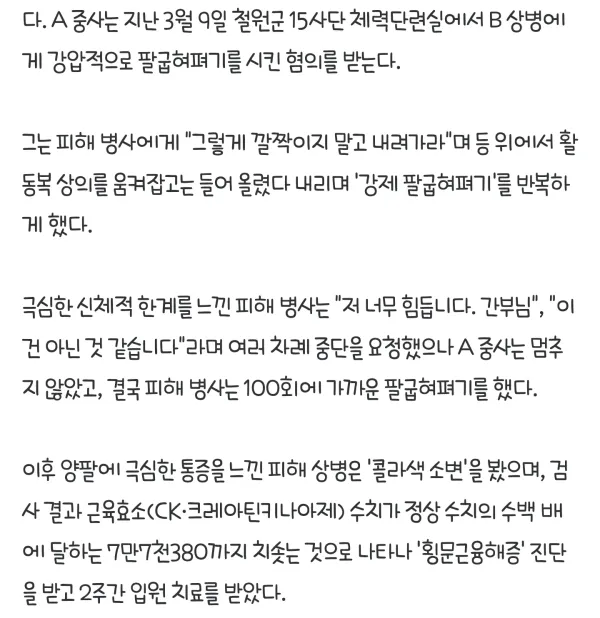 다. A 중사는 지난 3월 9일 철원군 15사단 체력단련실에서 B 상병에게 강압적으로 팔굽혀펴기를 시킨 혐의를 받는다.

그는 피해 병사에게 "그렇게 깔짝이지 말고 내려가라"며 등 위에서 활동복 상의를 움켜잡고는 들어 올렸다 내리며 '강제 팔굽혀펴기'를 반복하게 했다.

극심한 신체적 한계를 느낀 피해 병사는 "저 너무 힘듭니다. 간부님", "이건 아닌 것 같습니다"라며 여러 차례 중단을 요청했으나 A 중사는 멈추지 않았고, 결국 피해 병사는 100회에 가까운 팔굽혀펴기를 했다.

이후 양팔에 극심한 통증을 느낀 피해 상병은 '콜라색 소변'을 봤으며, 검사 결과 근육효소(CK·크레아틴키나아제) 수치가 정상 수치의 수백 배에 달하는 7만7천380까지 치솟는 것으로 나타나 '횡문근융해증' 진단을 받고 2주간 입원 치료를 받았다.